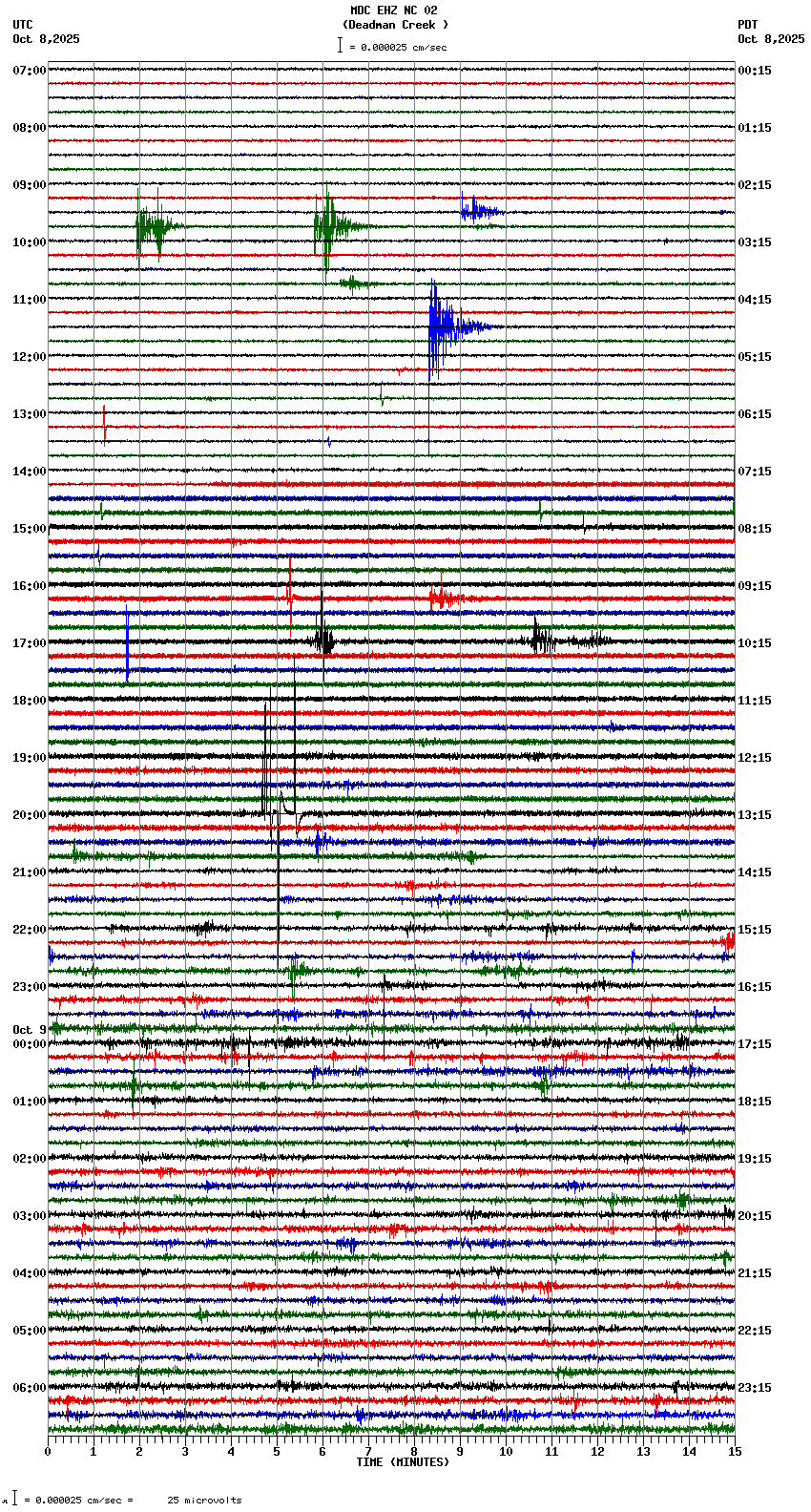 MDC EHZ NC 02
(Deadman Creek )
= 0.000025 cm/sec

UTC
Oct 8,2025

PDT
Oct 8,2025

07:00
08:00
09:00
10:00
11:00
12:00
13:00
14:00
15:00
16:00
17:00
18:00
19:00
20:00
21:00
22:00
23:00
Oct 9
00:00
01:00
02:00
03:00
04:00
05:00
06:00

00:15
01:15
02:15
03:15
04:15
05:15
06:15
07:15
08:15
09:15
10:15
11:15
12:15
13:15
14:15
15:15
16:15
17:15
18:15
19:15
20:15
21:15
22:15
23:15

0 1 2 3 4 5 6 7 8 9 10 11 12 13 14 15
TIME (MINUTES)

= 0.000025 cm/sec = 25 microvolts